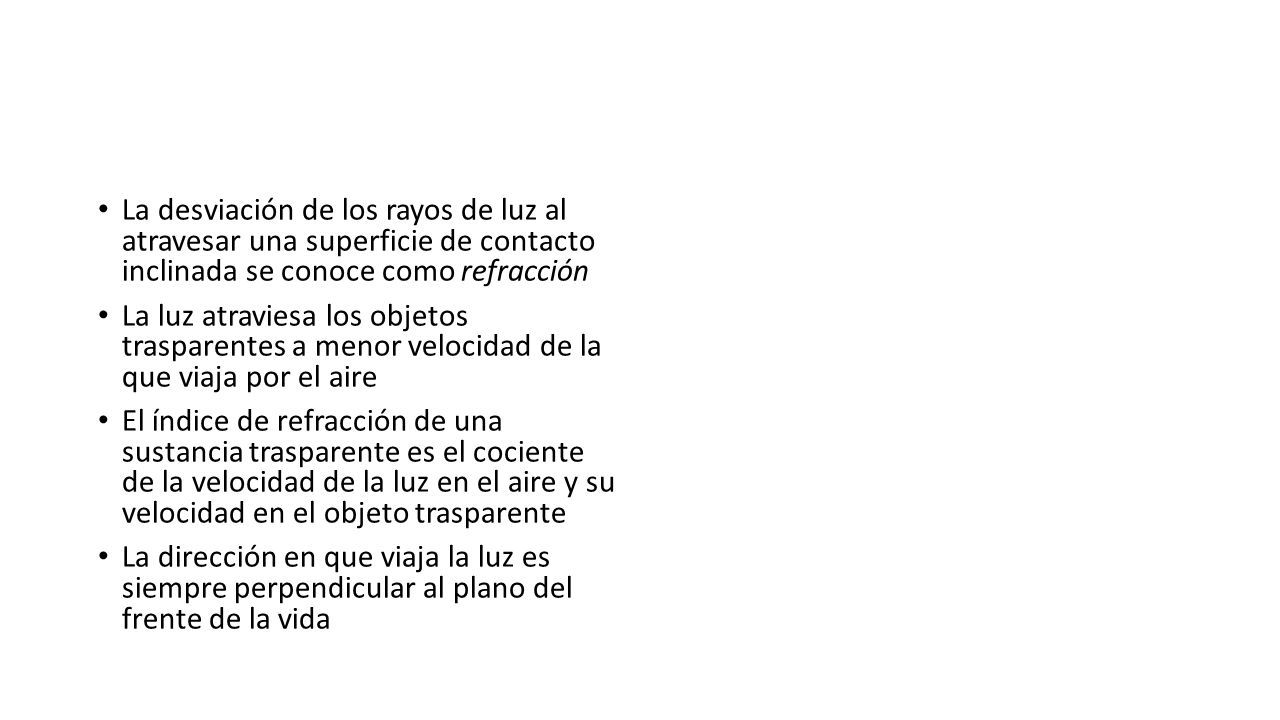 • La desviación de los rayos de luz al atravesar una superficie de contacto inclinada se conoce como refracción

• La luz atraviesa los objetos trasparentes a menor velocidad de la que viaja por el aire

• El índice de refracción de una sustancia trasparente es el cociente de la velocidad de la luz en el aire y su velocidad en el objeto trasparente

• La dirección en que viaja la luz es siempre perpendicular al plano del frente de la vida